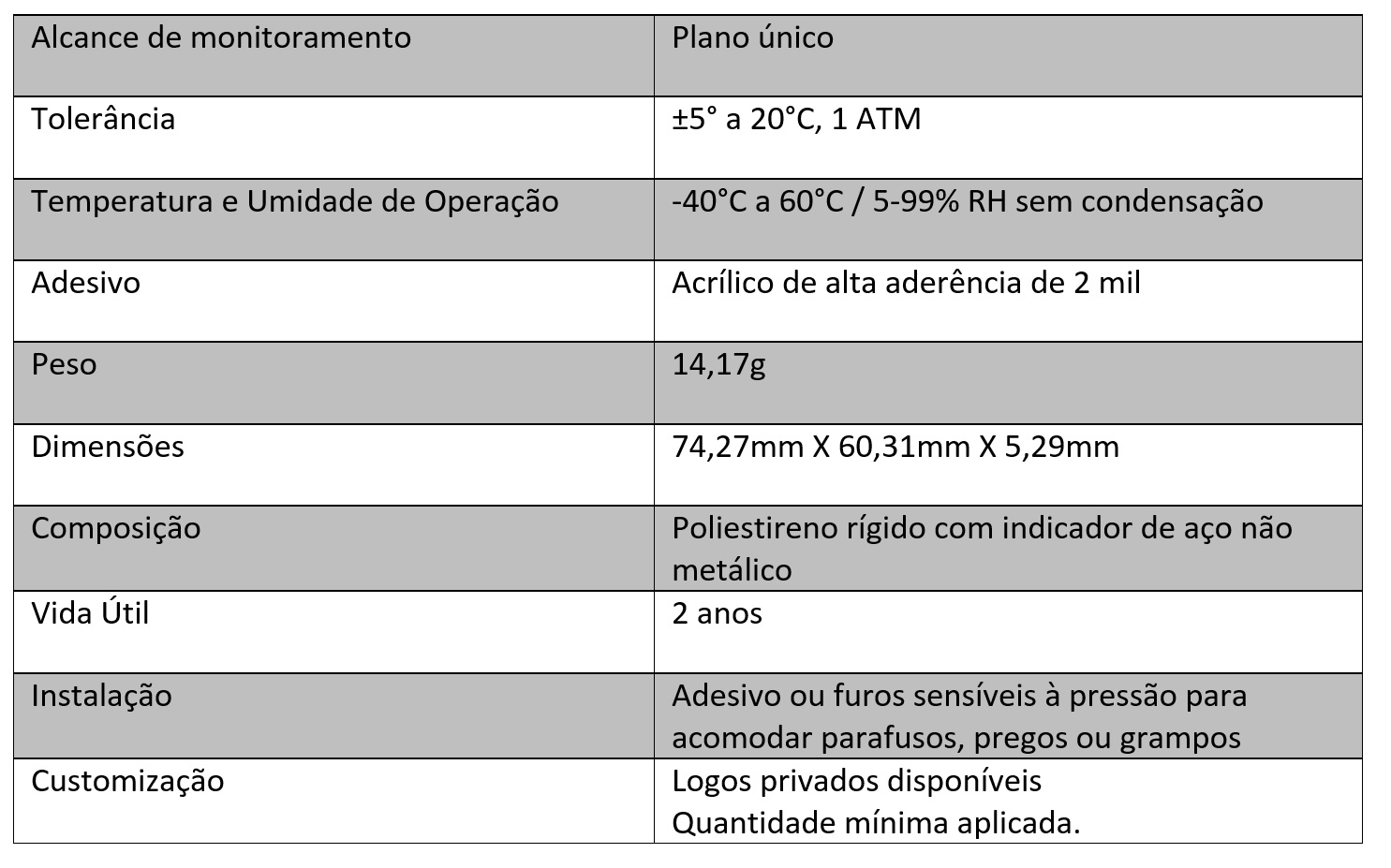 | Alcance de monitoramento | Plano único |
|---|---|
| Tolerância | ±5° a 20°C, 1 ATM |
| Temperatura e Umidade de Operação | -40°C a 60°C / 5-99% RH sem condensação |
| Adesivo | Acrílico de alta aderência de 2 mil |
| Peso | 14,17g |
| Dimensões | 74,27mm X 60,31mm X 5,29mm |
| Composição | Poliestireno rígido com indicador de aço não metálico |
| Vida Útil | 2 anos |
| Instalação | Adesivo ou furos sensíveis à pressão para acomodar parafusos, pregos ou grampos |
| Customização | Logos privados disponíveis Quantidade mínima aplicada. |